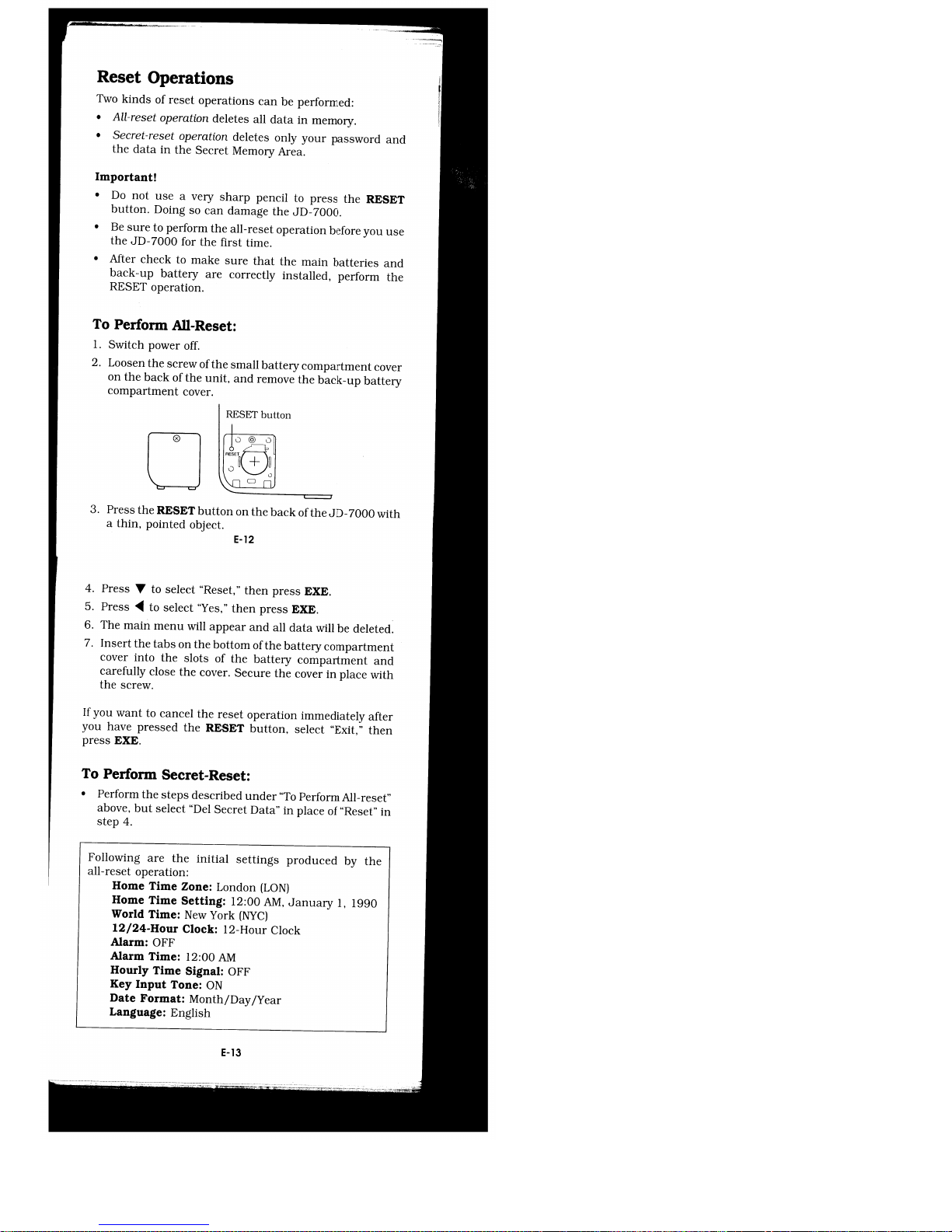 Reset Operations

Two kinds of reset operations can be performed:

• All-reset operation deletes all data in memory.

• Secret-reset operation deletes only your password and the data in the Secret Memory Area.

Important!

• Do not use a very sharp pencil to press the RESET button. Doing so can damage the JD-7000.

• Be sure to perform the all-reset operation before you use the JD-7000 for the first time.

• After check to make sure that the main batteries and back-up battery are correctly installed, perform the RESET operation.

To Perform All-Reset:

1. Switch power off.

2. Loosen the screw of the small battery compartment cover on the back of the unit, and remove the back-up battery compartment cover.

RESET button

RESET

3. Press the RESET button on the back of the JD-7000 with a thin, pointed object.

E-12

4. Press ▼ to select "Reset," then press EXE.

5. Press ◀ to select "Yes," then press EXE.

6. The main menu will appear and all data will be deleted.

7. Insert the tabs on the bottom of the battery compartment cover into the slots of the battery compartment and carefully close the cover. Secure the cover in place with the screw.

If you want to cancel the reset operation immediately after you have pressed the RESET button, select "Exit," then press EXE.

To Perform Secret-Reset:

• Perform the steps described under "To Perform All-reset" above, but select "Del Secret Data" in place of "Reset" in step 4.

Following are the initial settings produced by the all-reset operation:

Home Time Zone: London (LON)
Home Time Setting: 12:00 AM, January 1, 1990
World Time: New York (NYC)
12/24-Hour Clock: 12-Hour Clock
Alarm: OFF
Alarm Time: 12:00 AM
Hourly Time Signal: OFF
Key Input Tone: ON
Date Format: Month/Day/Year
Language: English

E-13